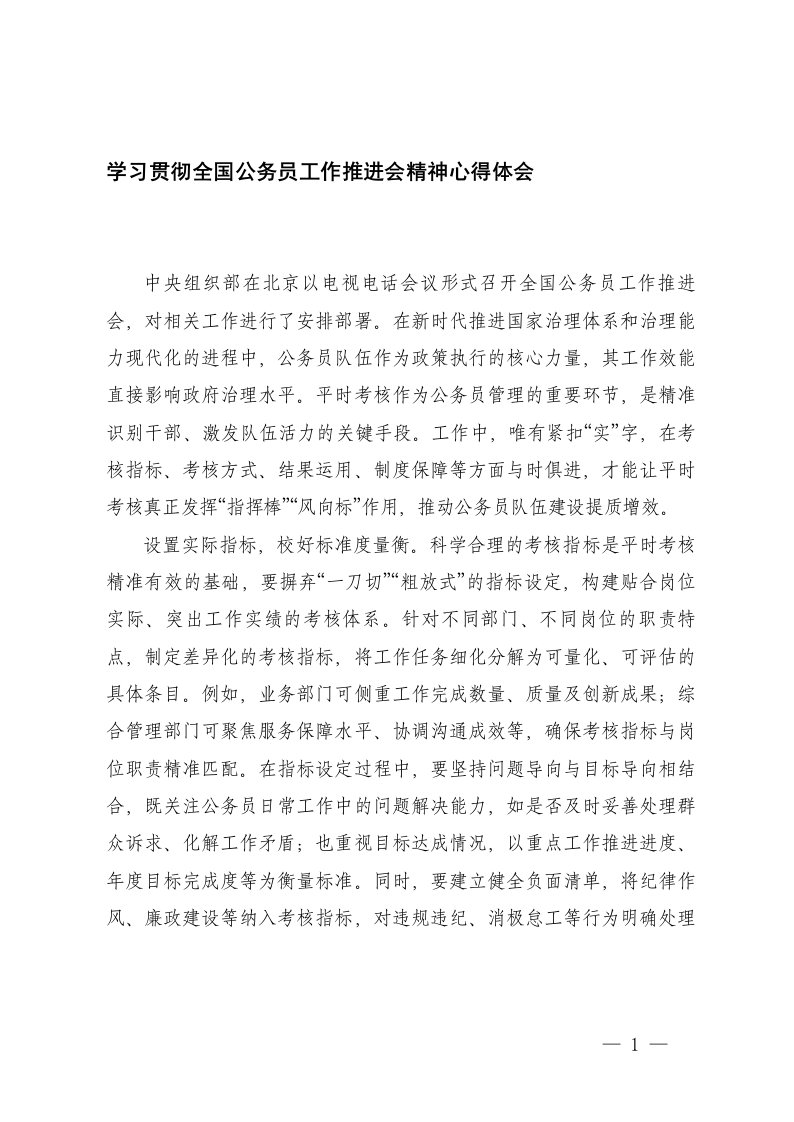 学习贯彻全国公务员工作推进会精神心得体会

中央组织部在北京以电视电话会议形式召开全国公务员工作推进会，对相关工作进行了安排部署。在新时代推进国家治理体系和治理能力现代化的进程中，公务员队伍作为政策执行的核心力量，其工作效能直接影响政府治理水平。平时考核作为公务员管理的重要环节，是精准识别干部、激发队伍活力的关键手段。工作中，唯有紧扣“实”字，在考核指标、考核方式、结果运用、制度保障等方面与时俱进，才能让平时考核真正发挥“指挥棒”“风向标”作用，推动公务员队伍建设提质增效。

设置实际指标，校好标准度量衡。科学合理的考核指标是平时考核精准有效的基础，要摒弃“一刀切”“粗放式”的指标设定，构建贴合岗位实际、突出工作实绩的考核体系。针对不同部门、不同岗位的职责特点，制定差异化的考核指标，将工作任务细化分解为可量化、可评估的具体条目。例如，业务部门可侧重工作完成数量、质量及创新成果；综合管理部门可聚焦服务保障水平、协调沟通成效等，确保考核指标与岗位职责精准匹配。在指标设定过程中，要坚持问题导向与目标导向相结合，既关注公务员日常工作中的问题解决能力，如是否及时妥善处理群众诉求、化解工作矛盾；也重视目标达成情况，以重点工作推进进度、年度目标完成度等为衡量标准。同时，要建立健全负面清单，将纪律作风、廉政建设等纳入考核指标，对违规违纪、消极怠工等行为明确处理

— 1 —